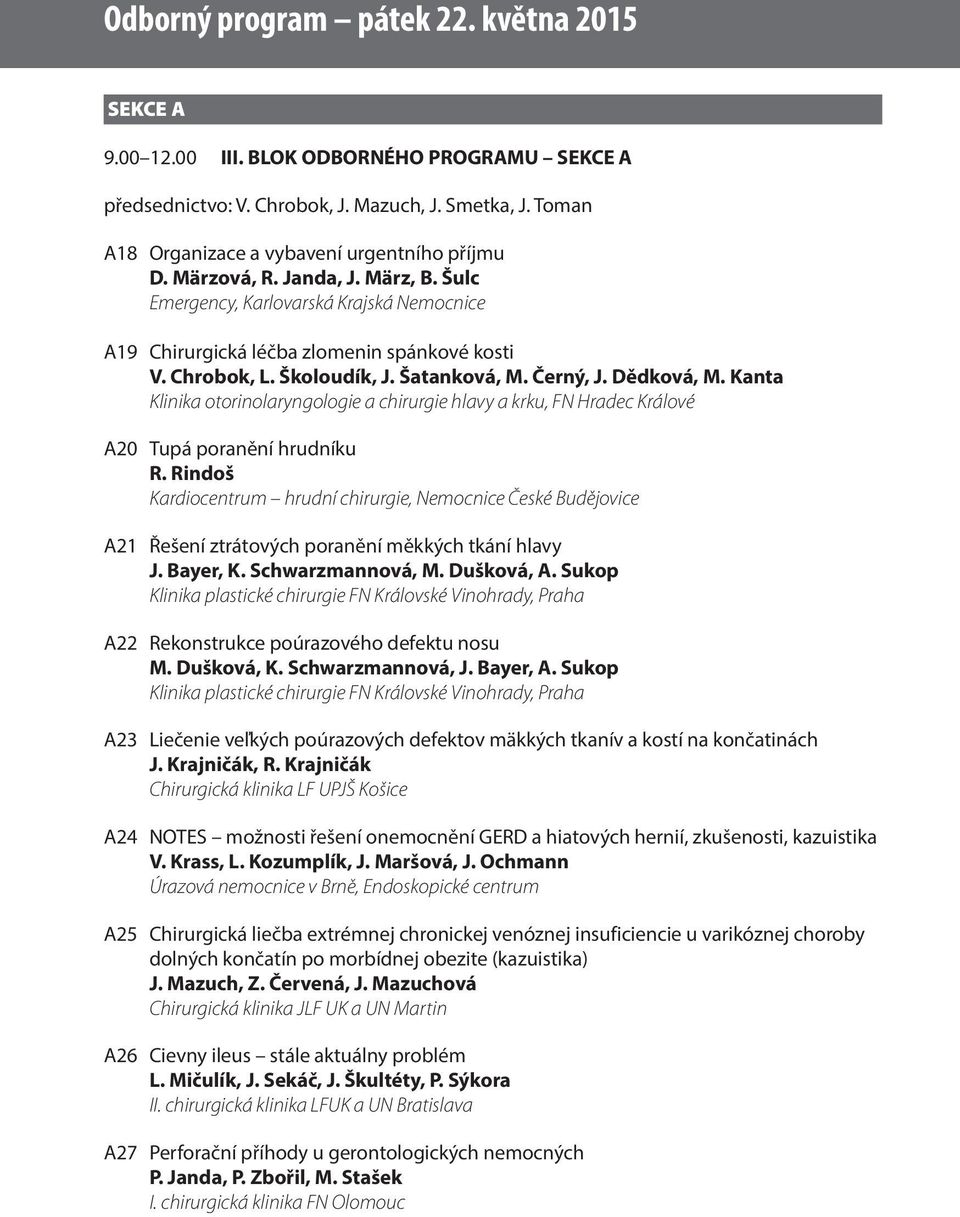 Odborný program – pátek 22. května 2015

SEKCE A

9.00–12.00 III. BLOK ODBORNÉHO PROGRAMU – SEKCE A

předsednictvo: V. Chrobok, J. Mazuch, J. Smetka, J. Toman

A18 Organizace a vybavení urgentního příjmu
D. Märzová, R. Janda, J. März, B. Šulc
Emergency, Karlovarská Krajská Nemocnice

A19 Chirurgická léčba zlomenin spánkové kosti
V. Chrobok, L. Školoudík, J. Šatanková, M. Černý, J. Dědková, M. Kanta
Klinika otorinolaryngologie a chirurgie hlavy a krku, FN Hradec Králové

A20 Tupá poranění hrudníku
R. Rindoš
Kardiocentrum – hrudní chirurgie, Nemocnice České Budějovice

A21 Řešení ztrátových poranění měkkých tkání hlavy
J. Bayer, K. Schwarzmannová, M. Dušková, A. Sukop
Klinika plastické chirurgie FN Královské Vinohrady, Praha

A22 Rekonstrukce poúrazového defektu nosu
M. Dušková, K. Schwarzmannová, J. Bayer, A. Sukop
Klinika plastické chirurgie FN Královské Vinohrady, Praha

A23 Liečenie veľkých poúrazových defektov mäkkých tkanív a kostí na končatinách
J. Krajničák, R. Krajničák
Chirurgická klinika LF UPJŠ Košice

A24 NOTES – možnosti řešení onemocnění GERD a hiatových hernií, zkušenosti, kazuistika
V. Krass, L. Kozumplík, J. Maršová, J. Ochmann
Úrazová nemocnice v Brně, Endoskopické centrum

A25 Chirurgická liečba extrémnej chronickej venóznej insuficiencie u varikóznej choroby dolných končatín po morbídnej obezite (kazuistika)
J. Mazuch, Z. Červená, J. Mazuchová
Chirurgická klinika JLF UK a UN Martin

A26 Cievny ileus – stále aktuálny problém
L. Mičulík, J. Sekáč, J. Škultéty, P. Sýkora
II. chirurgická klinika LFUK a UN Bratislava

A27 Perforační příhody u gerontologických nemocných
P. Janda, P. Zbořil, M. Stašek
I. chirurgická klinika FN Olomouc